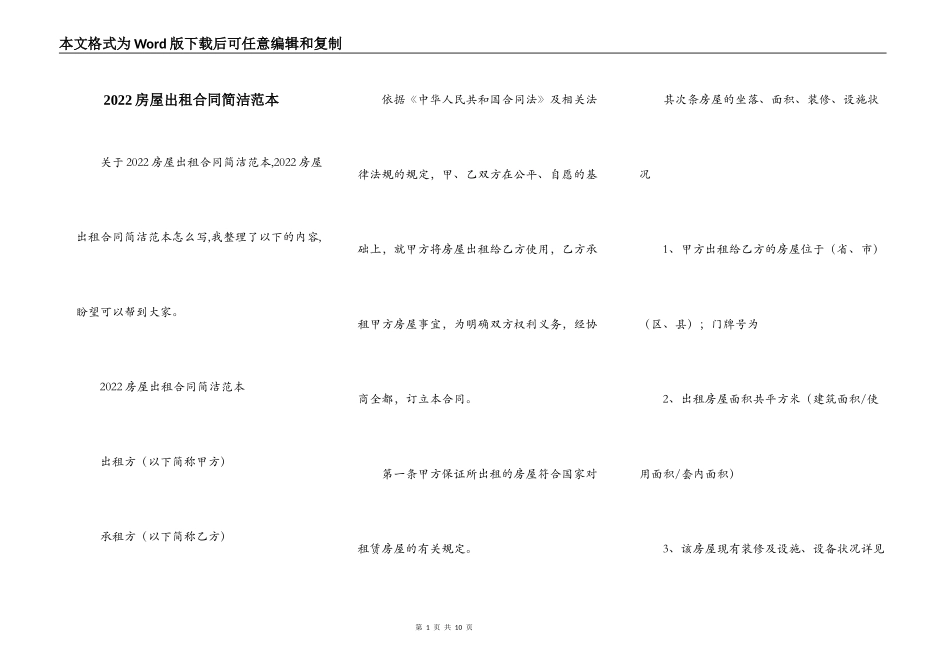 本文格式为Word版下载后可任意编辑和复制

2022房屋出租合同简洁范本

关于2022房屋出租合同简洁范本,2022房屋出租合同简洁范本怎么写,我整理了以下的内容,盼望可以帮到大家。

2022房屋出租合同简洁范本

出租方（以下简称甲方）

承租方（以下简称乙方）

依据《中华人民共和国合同法》及相关法律法规的规定，甲、乙双方在公平、自愿的基础上，就甲方将房屋出租给乙方使用，乙方承租甲方房屋事宜，为明确双方权利义务，经协商全都，订立本合同。

第一条甲方保证所出租的房屋符合国家对租赁房屋的有关规定。

其次条房屋的坐落、面积、装修、设施状况

1、甲方出租给乙方的房屋位于（省、市）（区、县）；门牌号为

2、出租房屋面积共平方米（建筑面积/使用面积/套内面积）

3、该房屋现有装修及设施、设备状况详见

第 1 页 共 10 页